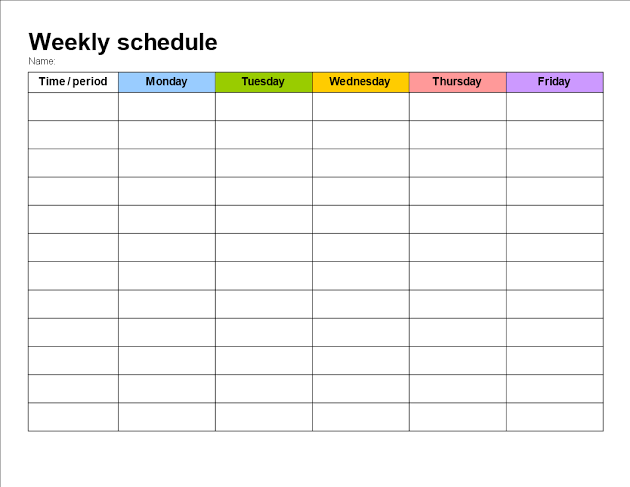 Weekly schedule

Name:

| Time / period | Monday | Tuesday | Wednesday | Thursday | Friday |
|---|---|---|---|---|---|
| | | | | | |
| | | | | | |
| | | | | | |
| | | | | | |
| | | | | | |
| | | | | | |
| | | | | | |
| | | | | | |
| | | | | | |
| | | | | | |
| | | | | | |
| | | | | | |